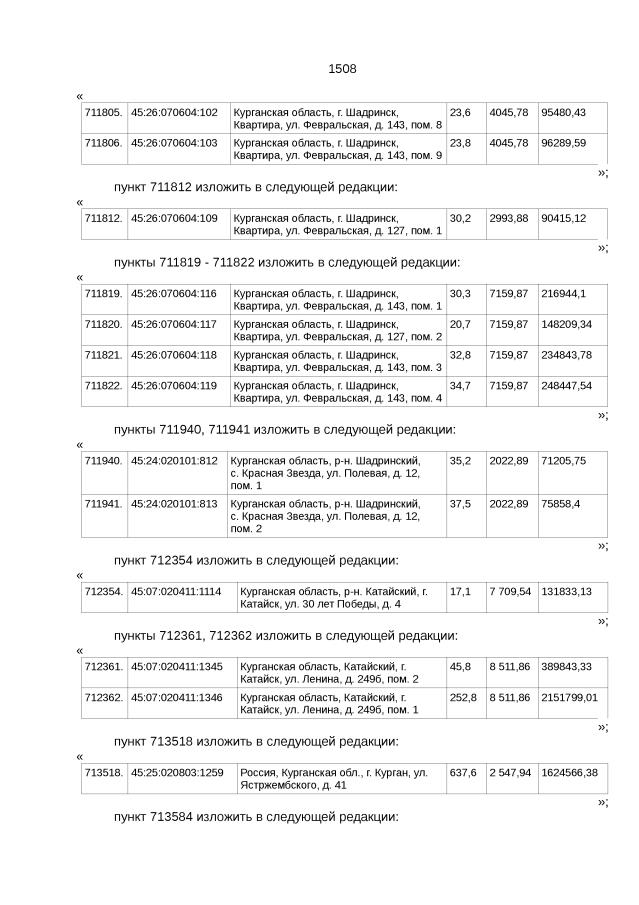 1508

«

| 711805. | 45:26:070604:102 | Курганская область, г. Шадринск, Квартира, ул. Февральская, д. 143, пом. 8 | 23,6 | 4045,78 | 95480,43 |
|---|---|---|---|---|---|
| 711806. | 45:26:070604:103 | Курганская область, г. Шадринск, Квартира, ул. Февральская, д. 143, пом. 9 | 23,8 | 4045,78 | 96289,59 |

»;

пункт 711812 изложить в следующей редакции:

«

| 711812. | 45:26:070604:109 | Курганская область, г. Шадринск, Квартира, ул. Февральская, д. 127, пом. 1 | 30,2 | 2993,88 | 90415,12 |
|---|---|---|---|---|---|

»;

пункты 711819 - 711822 изложить в следующей редакции:

«

| 711819. | 45:26:070604:116 | Курганская область, г. Шадринск, Квартира, ул. Февральская, д. 143, пом. 1 | 30,3 | 7159,87 | 216944,1 |
|---|---|---|---|---|---|
| 711820. | 45:26:070604:117 | Курганская область, г. Шадринск, Квартира, ул. Февральская, д. 127, пом. 2 | 20,7 | 7159,87 | 148209,34 |
| 711821. | 45:26:070604:118 | Курганская область, г. Шадринск, Квартира, ул. Февральская, д. 143, пом. 3 | 32,8 | 7159,87 | 234843,78 |
| 711822. | 45:26:070604:119 | Курганская область, г. Шадринск, Квартира, ул. Февральская, д. 143, пом. 4 | 34,7 | 7159,87 | 248447,54 |

»;

пункты 711940, 711941 изложить в следующей редакции:

«

| 711940. | 45:24:020101:812 | Курганская область, р-н. Шадринский, с. Красная Звезда, ул. Полевая, д. 12, пом. 1 | 35,2 | 2022,89 | 71205,75 |
|---|---|---|---|---|---|
| 711941. | 45:24:020101:813 | Курганская область, р-н. Шадринский, с. Красная Звезда, ул. Полевая, д. 12, пом. 2 | 37,5 | 2022,89 | 75858,4 |

»;

пункт 712354 изложить в следующей редакции:

«

| 712354. | 45:07:020411:1114 | Курганская область, р-н. Катайский, г. Катайск, ул. 30 лет Победы, д. 4 | 17,1 | 7 709,54 | 131833,13 |
|---|---|---|---|---|---|

»;

пункты 712361, 712362 изложить в следующей редакции:

«

| 712361. | 45:07:020411:1345 | Курганская область, Катайский, г. Катайск, ул. Ленина, д. 249б, пом. 2 | 45,8 | 8 511,86 | 389843,33 |
|---|---|---|---|---|---|
| 712362. | 45:07:020411:1346 | Курганская область, Катайский, г. Катайск, ул. Ленина, д. 249б, пом. 1 | 252,8 | 8 511,86 | 2151799,01 |

»;

пункт 713518 изложить в следующей редакции:

«

| 713518. | 45:25:020803:1259 | Россия, Курганская обл., г. Курган, ул. Ястржембского, д. 41 | 637,6 | 2 547,94 | 1624566,38 |
|---|---|---|---|---|---|

»;

пункт 713584 изложить в следующей редакции: